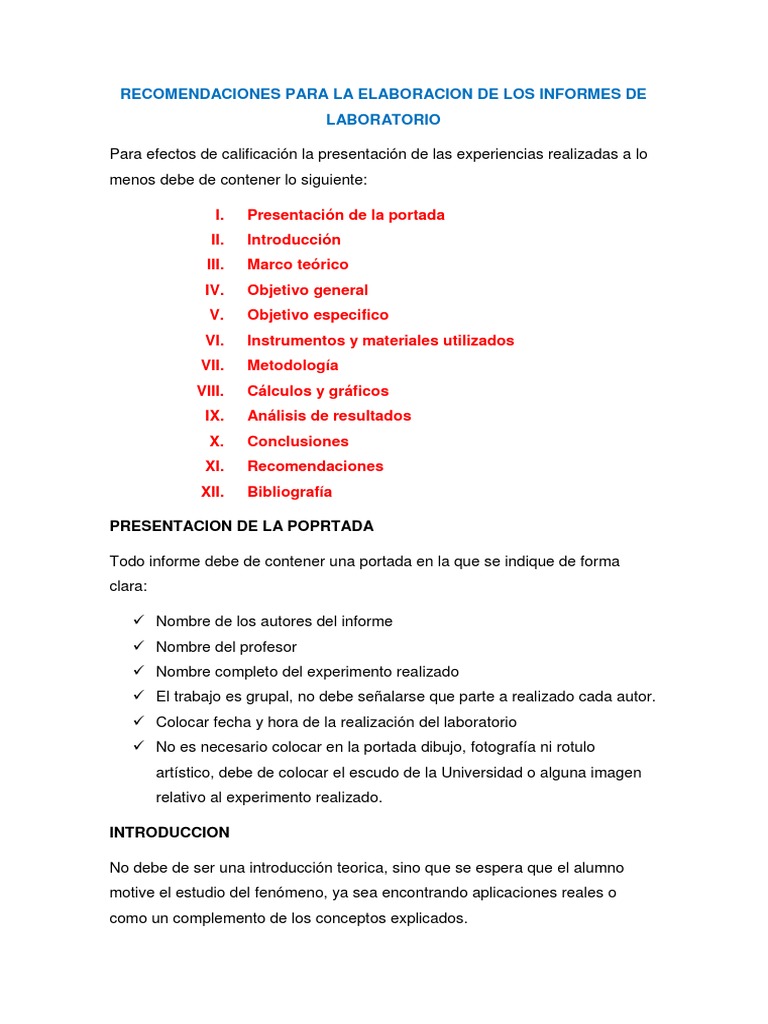 RECOMENDACIONES PARA LA ELABORACION DE LOS INFORMES DE LABORATORIO

Para efectos de calificación la presentación de las experiencias realizadas a lo menos debe de contener lo siguiente:

I. Presentación de la portada
II. Introducción
III. Marco teórico
IV. Objetivo general
V. Objetivo especifico
VI. Instrumentos y materiales utilizados
VII. Metodología
VIII. Cálculos y gráficos
IX. Análisis de resultados
X. Conclusiones
XI. Recomendaciones
XII. Bibliografía

PRESENTACION DE LA POPRTADA

Todo informe debe de contener una portada en la que se indique de forma clara:

✓ Nombre de los autores del informe
✓ Nombre del profesor
✓ Nombre completo del experimento realizado
✓ El trabajo es grupal, no debe señalarse que parte a realizado cada autor.
✓ Colocar fecha y hora de la realización del laboratorio
✓ No es necesario colocar en la portada dibujo, fotografía ni rotulo artístico, debe de colocar el escudo de la Universidad o alguna imagen relativo al experimento realizado.

INTRODUCCION

No debe de ser una introducción teorica, sino que se espera que el alumno motive el estudio del fenómeno, ya sea encontrando aplicaciones reales o como un complemento de los conceptos explicados.